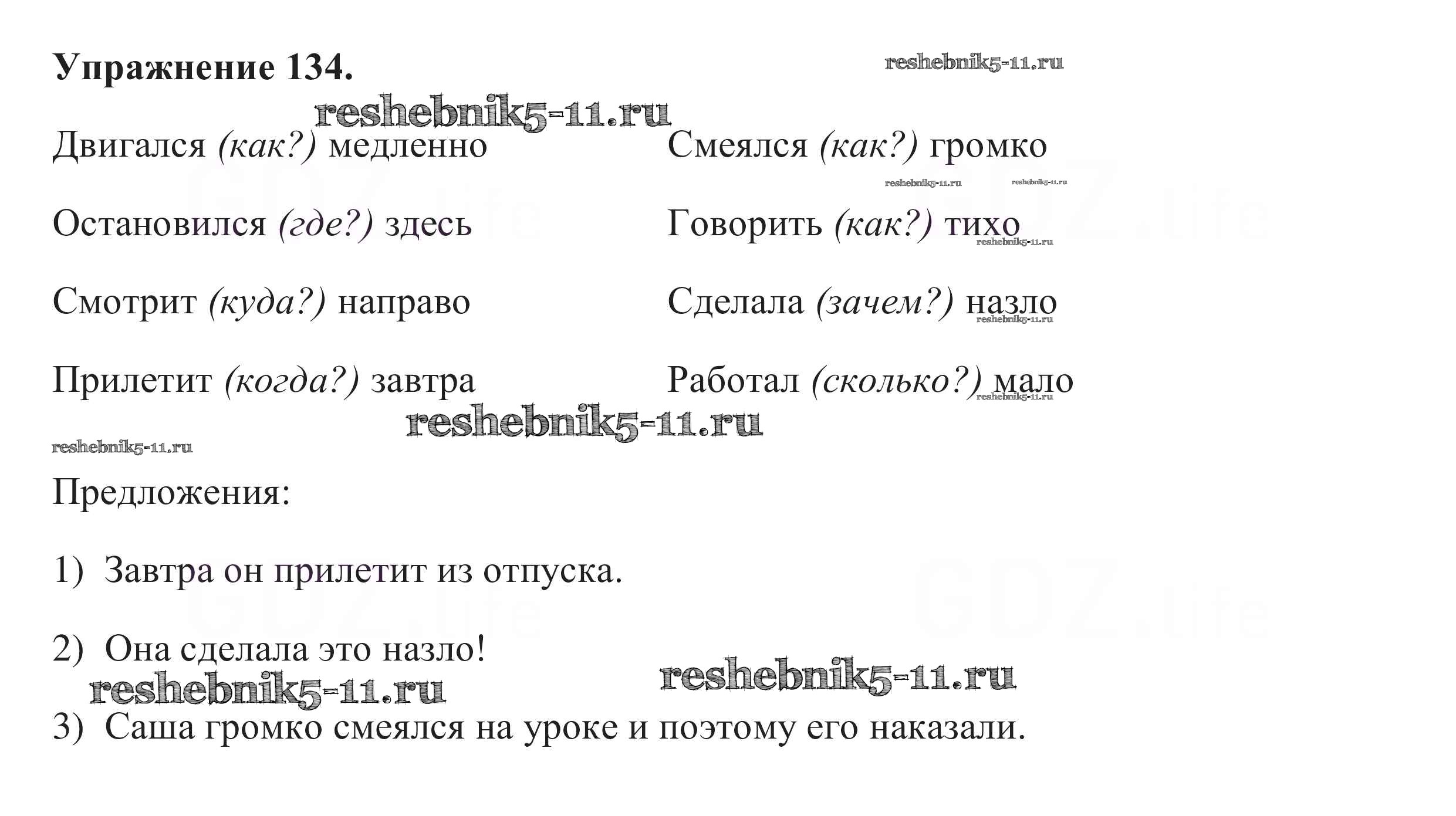 Упражнение 134.

Двигался (как?) медленно

Остановился (где?) здесь

Смотрит (куда?) направо

Прилетит (когда?) завтра

Смеялся (как?) громко

Говорить (как?) тихо

Сделала (зачем?) назло

Работал (сколько?) мало

Предложения:

1) Завтра он прилетит из отпуска.

2) Она сделала это назло!

3) Саша громко смеялся на уроке и поэтому его наказали.

reshebnik5-11.ru

GDZ.life